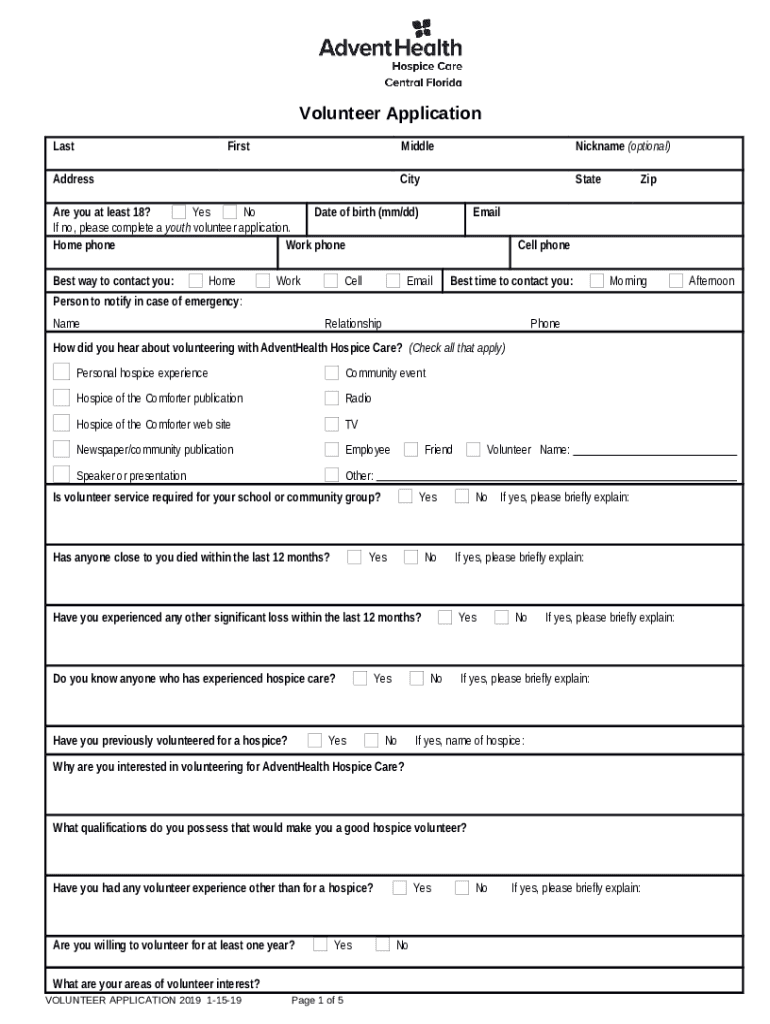 AdventHealth
Hospice Care
Central Florida

Volunteer Application

Last First Middle Nickname (optional)

Address City State Zip

Are you at least 18? Yes No
If no, please complete a youth volunteer application.
Date of birth (mm/dd) Email

Home phone Work phone Cell phone

Best way to contact you: Home Work Cell Email Best time to contact you: Morning Afternoon

Person to notify in case of emergency:
Name Relationship Phone

How did you hear about volunteering with AdventHealth Hospice Care? (Check all that apply)

Personal hospice experience
Hospice of the Comforter publication
Hospice of the Comforter web site
Newspaper/community publication
Speaker or presentation

Community event
Radio
TV
Employee Friend Volunteer Name:
Other:

Is volunteer service required for your school or community group? Yes No If yes, please briefly explain:

Has anyone close to you died within the last 12 months? Yes No If yes, please briefly explain:

Have you experienced any other significant loss within the last 12 months? Yes No If yes, please briefly explain:

Do you know anyone who has experienced hospice care? Yes No If yes, please briefly explain:

Have you previously volunteered for a hospice? Yes No If yes, name of hospice:

Why are you interested in volunteering for AdventHealth Hospice Care?

What qualifications do you possess that would make you a good hospice volunteer?

Have you had any volunteer experience other than for a hospice? Yes No If yes, please briefly explain:

Are you willing to volunteer for at least one year? Yes No

What are your areas of volunteer interest?

VOLUNTEER APPLICATION 2019 1-15-19 Page 1 of 5